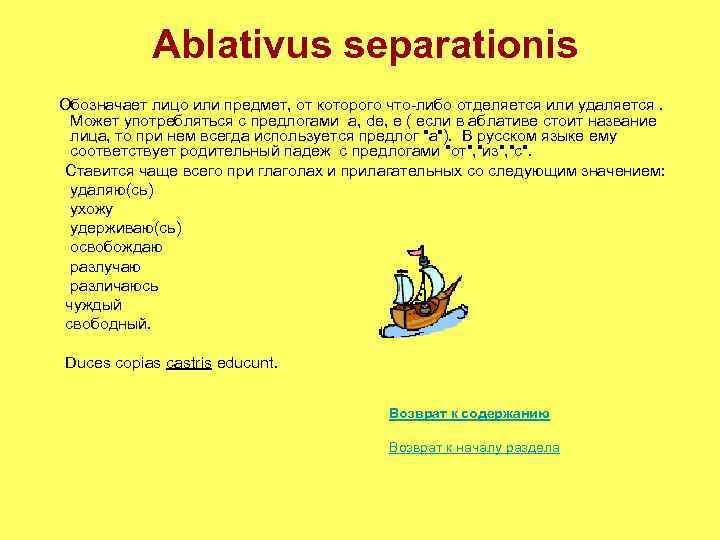 Ablativus separationis

Обозначает лицо или предмет, от которого что-либо отделяется или удаляется . Может употребляться с предлогами a, de, e ( если в аблативе стоит название лица, то при нем всегда используется предлог "a"). В русском языке ему соответствует родительный падеж с предлогами "от","из","с".

Ставится чаще всего при глаголах и прилагательных со следующим значением:
удаляю(сь)
ухожу
удерживаю(сь)
освобождаю
разлучаю
различаюсь
чуждый
свободный.

Duces copias castris educunt.

Возврат к содержанию

Возврат к началу раздела